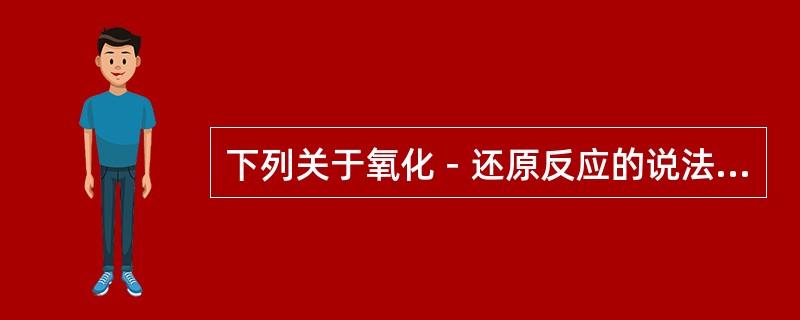 下列关于氧化－还原反应的说法...